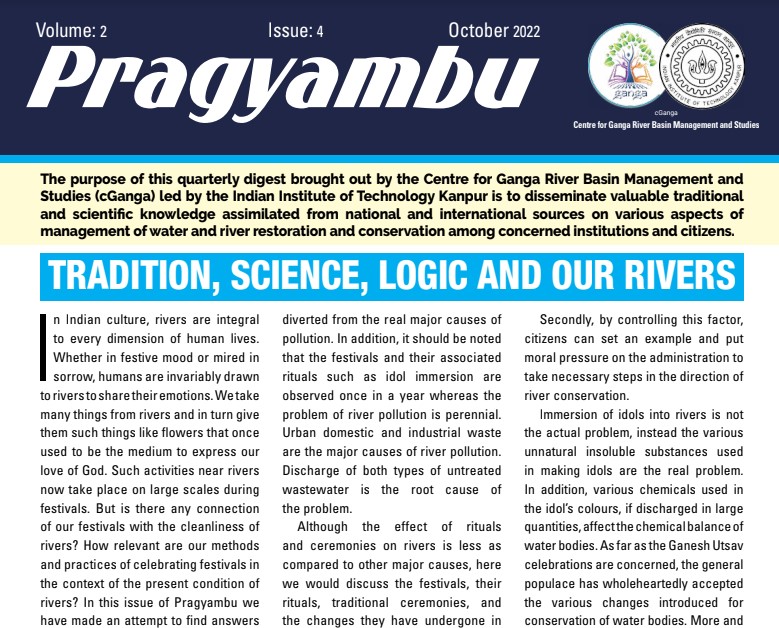 Volume: 2 Issue: 4 October 2022

Pragyambu

ganga

INDIAN INSTITUTE OF TECHNOLOGY KANPUR

cGanga
Centre for Ganga River Basin Management and Studies

The purpose of this quarterly digest brought out by the Centre for Ganga River Basin Management and Studies (cGanga) led by the Indian Institute of Technology Kanpur is to disseminate valuable traditional and scientific knowledge assimilated from national and international sources on various aspects of management of water and river restoration and conservation among concerned institutions and citizens.

TRADITION, SCIENCE, LOGIC AND OUR RIVERS

In Indian culture, rivers are integral to every dimension of human lives. Whether in festive mood or mired in sorrow, humans are invariably drawn to rivers to share their emotions. We take many things from rivers and in turn give them such things like flowers that once used to be the medium to express our love of God. Such activities near rivers now take place on large scales during festivals. But is there any connection of our festivals with the cleanliness of rivers? How relevant are our methods and practices of celebrating festivals in the context of the present condition of rivers? In this issue of Pragyambu we have made an attempt to find answers

diverted from the real major causes of pollution. In addition, it should be noted that the festivals and their associated rituals such as idol immersion are observed once in a year whereas the problem of river pollution is perennial. Urban domestic and industrial waste are the major causes of river pollution. Discharge of both types of untreated wastewater is the root cause of the problem.

Although the effect of rituals and ceremonies on rivers is less as compared to other major causes, here we would discuss the festivals, their rituals, traditional ceremonies, and the changes they have undergone in

Secondly, by controlling this factor, citizens can set an example and put moral pressure on the administration to take necessary steps in the direction of river conservation.

Immersion of idols into rivers is not the actual problem, instead the various unnatural insoluble substances used in making idols are the real problem. In addition, various chemicals used in the idol's colours, if discharged in large quantities, affect the chemical balance of water bodies. As far as the Ganesh Utsav celebrations are concerned, the general populace has wholeheartedly accepted the various changes introduced for conservation of water bodies. More and